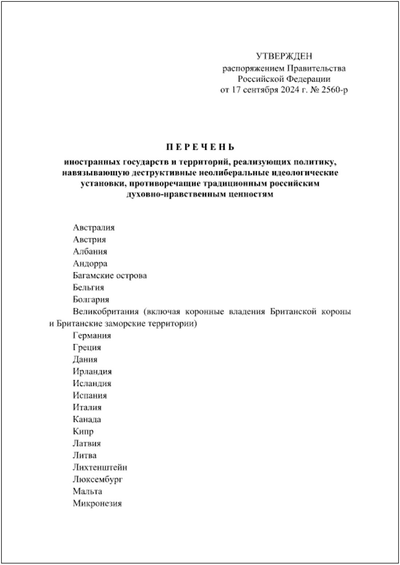 УТВЕРЖДЕН
распоряжением Правительства
Российской Федерации
от 17 сентября 2024 г. № 2560-р

П Е Р Е Ч Е Н Ь

иностранных государств и территорий, реализующих политику, навязывающую деструктивные неолиберальные идеологические установки, противоречащие традиционным российским духовно-нравственным ценностям

Австралия
Австрия
Албания
Андорра
Багамские острова
Бельгия
Болгария
Великобритания (включая коронные владения Британской короны и Британские заморские территории)
Германия
Греция
Дания
Ирландия
Исландия
Испания
Италия
Канада
Кипр
Латвия
Литва
Лихтенштейн
Люксембург
Мальта
Микронезия